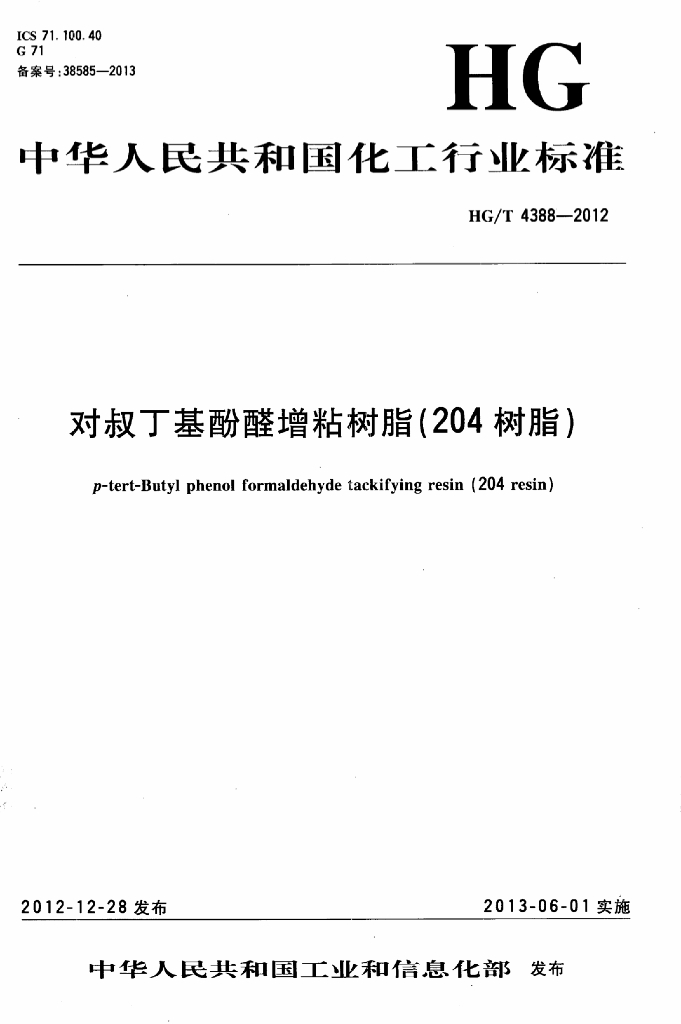 ICS 71.100.40
G 71
备案号:38585—2013

HG

中华人民共和国化工行业标准

HG/T 4388—2012

对叔丁基酚醛增粘树脂(204 树脂)

p-tert-Butyl phenol formaldehyde tackifying resin (204 resin)

2012-12-28 发布

2013-06-01 实施

中华人民共和国工业和信息化部 发布